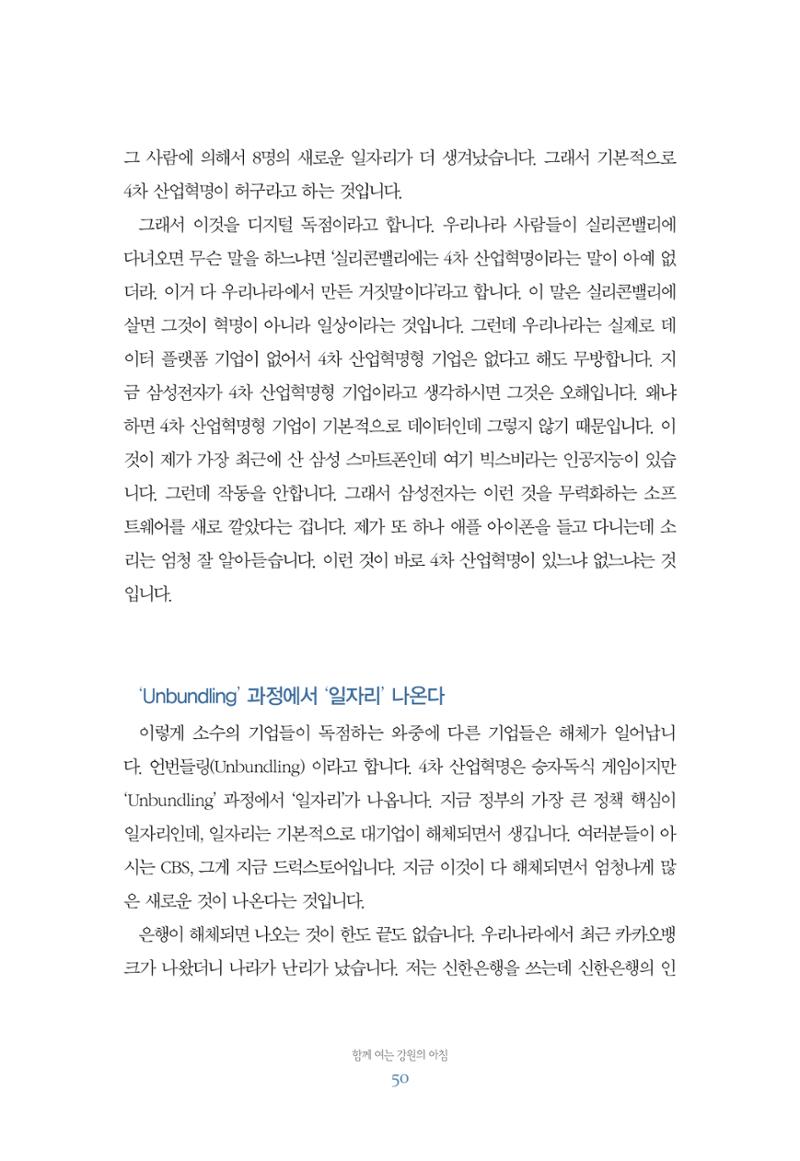 그 사람에 의해서 8명의 새로운 일자리가 더 생겨났습니다. 그래서 기본적으로 4차 산업혁명이 허구라고 하는 것입니다.

그래서 이것을 디지털 독점이라고 합니다. 우리나라 사람들이 실리콘밸리에 다녀오면 무슨 말을 하느냐면 '실리콘밸리에는 4차 산업혁명이라는 말이 아예 없더라. 이거 다 우리나라에서 만든 거짓말이다'라고 합니다. 이 말은 실리콘밸리에 살면 그것이 혁명이 아니라 일상이라는 것입니다. 그런데 우리나라는 실제로 데이터 플랫폼 기업이 없어서 4차 산업혁명형 기업은 없다고 해도 무방합니다. 지금 삼성전자가 4차 산업혁명형 기업이라고 생각하시면 그것은 오해입니다. 왜냐하면 4차 산업혁명형 기업이 기본적으로 데이터인데 그렇지 않기 때문입니다. 이것이 제가 가장 최근에 산 삼성 스마트폰인데 여기 빅스비라는 인공지능이 있습니다. 그런데 작동을 안합니다. 그래서 삼성전자는 이런 것을 무력화하는 소프트웨어를 새로 깔았다는 겁니다. 제가 또 하나 애플 아이폰을 들고 다니는데 소리는 엄청 잘 알아듣습니다. 이런 것이 바로 4차 산업혁명이 있느냐 없느냐는 것입니다.

'Unbundling' 과정에서 '일자리' 나온다

이렇게 소수의 기업들이 독점하는 와중에 다른 기업들은 해체가 일어납니다. 언번들링(Unbundling) 이라고 합니다. 4차 산업혁명은 승자독식 게임이지만 'Unbundling' 과정에서 '일자리'가 나옵니다. 지금 정부의 가장 큰 정책 핵심이 일자리인데, 일자리는 기본적으로 대기업이 해체되면서 생깁니다. 여러분들이 아시는 CBS, 그게 지금 드럭스토어입니다. 지금 이것이 다 해체되면서 엄청나게 많은 새로운 것이 나온다는 것입니다.

은행이 해체되면 나오는 것이 한도 끝도 없습니다. 우리나라에서 최근 카카오뱅크가 나왔더니 나라가 난리가 났습니다. 저는 신한은행을 쓰는데 신한은행의 인

함께 여는 강원의 아침
50